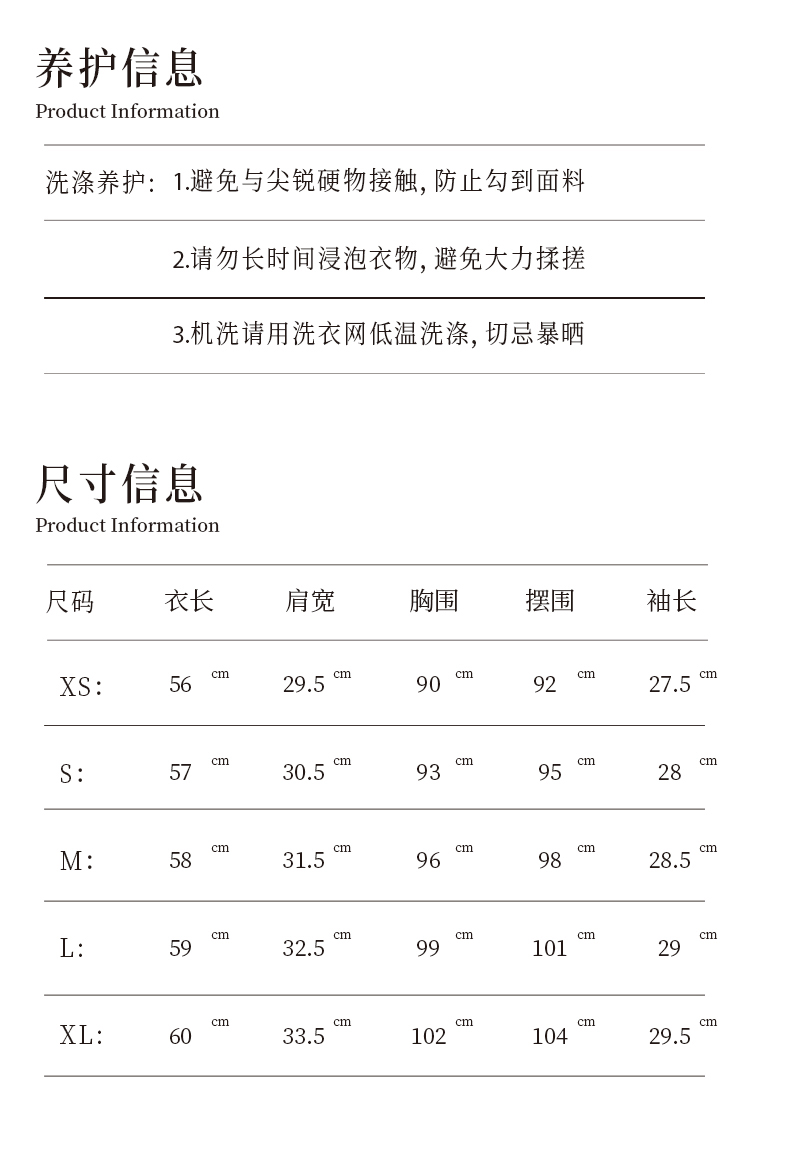 养护信息
Product Information

洗涤养护: 1.避免与尖锐硬物接触, 防止勾到面料

2.请勿长时间浸泡衣物, 避免大力揉搓

3.机洗请用洗衣网低温洗涤, 切忌暴晒

尺寸信息
Product Information

| 尺码 | 衣长 | 肩宽 | 胸围 | 摆围 | 袖长 |
|---|---|---|---|---|---|
| XS: | 56 cm | 29.5 cm | 90 cm | 92 cm | 27.5 cm |
| S: | 57 cm | 30.5 cm | 93 cm | 95 cm | 28 cm |
| M: | 58 cm | 31.5 cm | 96 cm | 98 cm | 28.5 cm |
| L: | 59 cm | 32.5 cm | 99 cm | 101 cm | 29 cm |
| XL: | 60 cm | 33.5 cm | 102 cm | 104 cm | 29.5 cm |